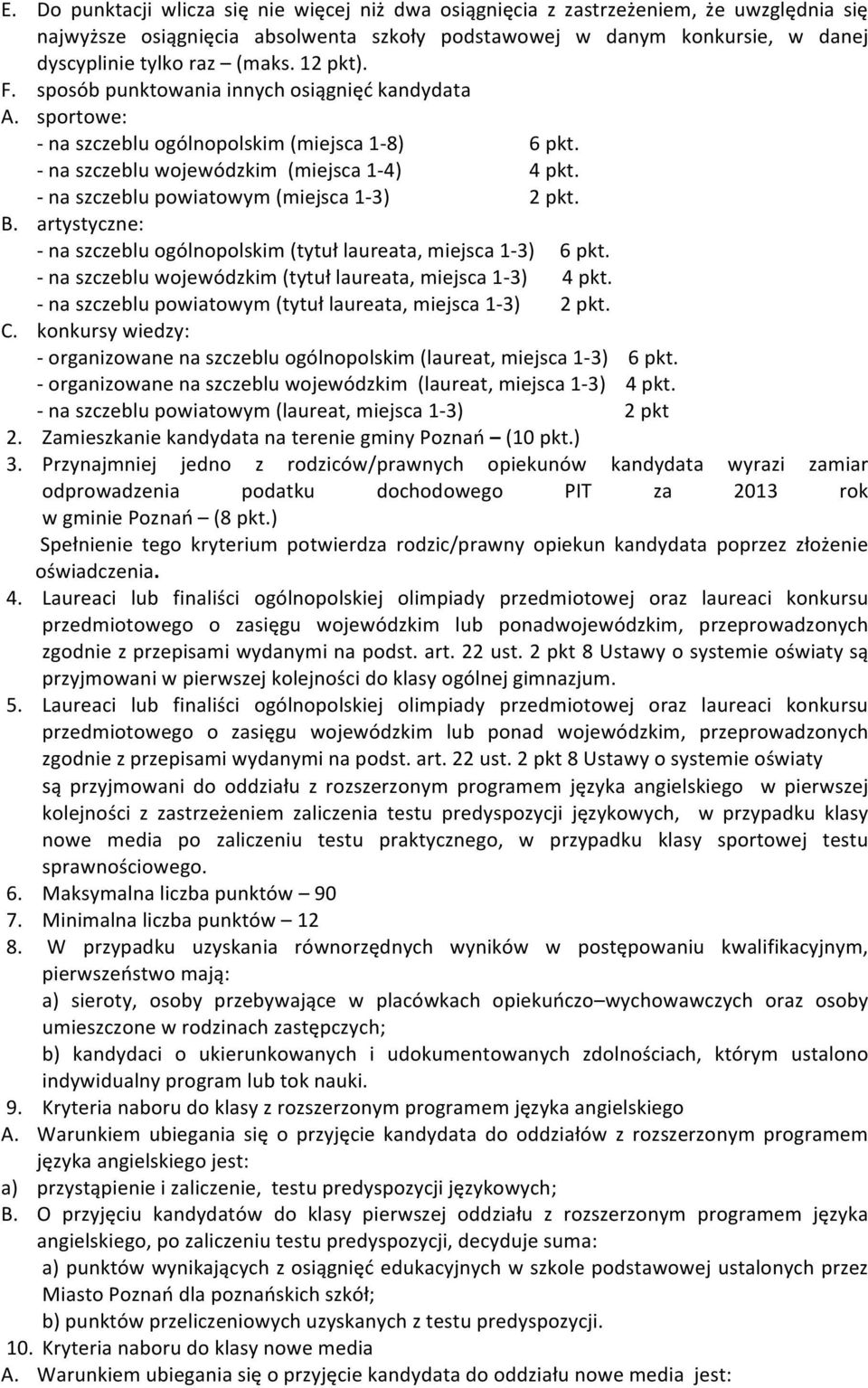 E. Do punktacji wlicza się nie więcej niż dwa osiągnięcia z zastrzeżeniem, że uwzględnia się najwyższe osiągnięcia absolwenta szkoły podstawowej w danym konkursie, w danej dyscyplinie tylko raz – (maks. 12 pkt).
F. sposób punktowania innych osiągnięć kandydata
A. sportowe:
- na szczeblu ogólnopolskim (miejsca 1-8) 6 pkt.
- na szczeblu wojewódzkim (miejsca 1-4) 4 pkt.
- na szczeblu powiatowym (miejsca 1-3) 2 pkt.
B. artystyczne:
- na szczeblu ogólnopolskim (tytuł laureata, miejsca 1-3) 6 pkt.
- na szczeblu wojewódzkim (tytuł laureata, miejsca 1-3) 4 pkt.
- na szczeblu powiatowym (tytuł laureata, miejsca 1-3) 2 pkt.
C. konkursy wiedzy:
- organizowane na szczeblu ogólnopolskim (laureat, miejsca 1-3) 6 pkt.
- organizowane na szczeblu wojewódzkim (laureat, miejsca 1-3) 4 pkt.
- na szczeblu powiatowym (laureat, miejsca 1-3) 2 pkt
2. Zamieszkanie kandydata na terenie gminy Poznań – (10 pkt.)
3. Przynajmniej jedno z rodziców/prawnych opiekunów kandydata wyrazi zamiar odprowadzenia podatku dochodowego PIT za 2013 rok w gminie Poznań – (8 pkt.)
Spełnienie tego kryterium potwierdza rodzic/prawny opiekun kandydata poprzez złożenie oświadczenia.
4. Laureaci lub finaliści ogólnopolskiej olimpiady przedmiotowej oraz laureaci konkursu przedmiotowego o zasięgu wojewódzkim lub ponadwojewódzkim, przeprowadzonych zgodnie z przepisami wydanymi na podst. art. 22 ust. 2 pkt 8 Ustawy o systemie oświaty są przyjmowani w pierwszej kolejności do klasy ogólnej gimnazjum.
5. Laureaci lub finaliści ogólnopolskiej olimpiady przedmiotowej oraz laureaci konkursu przedmiotowego o zasięgu wojewódzkim lub ponad wojewódzkim, przeprowadzonych zgodnie z przepisami wydanymi na podst. art. 22 ust. 2 pkt 8 Ustawy o systemie oświaty są przyjmowani do oddziału z rozszerzonym programem języka angielskiego w pierwszej kolejności z zastrzeżeniem zaliczenia testu predyspozycji językowych, w przypadku klasy nowe media po zaliczeniu testu praktycznego, w przypadku klasy sportowej testu sprawnościowego.
6. Maksymalna liczba punktów – 90
7. Minimalna liczba punktów – 12
8. W przypadku uzyskania równorzędnych wyników w postępowaniu kwalifikacyjnym, pierwszeństwo mają:
a) sieroty, osoby przebywające w placówkach opiekuńczo–wychowawczych oraz osoby umieszczone w rodzinach zastępczych;
b) kandydaci o ukierunkowanych i udokumentowanych zdolnościach, którym ustalono indywidualny program lub tok nauki.
9. Kryteria naboru do klasy z rozszerzonym programem języka angielskiego
A. Warunkiem ubiegania się o przyjęcie kandydata do oddziałów z rozszerzonym programem języka angielskiego jest:
a) przystąpienie i zaliczenie, testu predyspozycji językowych;
B. O przyjęciu kandydatów do klasy pierwszej oddziału z rozszerzonym programem języka angielskiego, po zaliczeniu testu predyspozycji, decyduje suma:
a) punktów wynikających z osiągnięć edukacyjnych w szkole podstawowej ustalonych przez Miasto Poznań dla poznańskich szkół;
b) punktów przeliczeniowych uzyskanych z testu predyspozycji.
10. Kryteria naboru do klasy nowe media
A. Warunkiem ubiegania się o przyjęcie kandydata do oddziału nowe media jest: